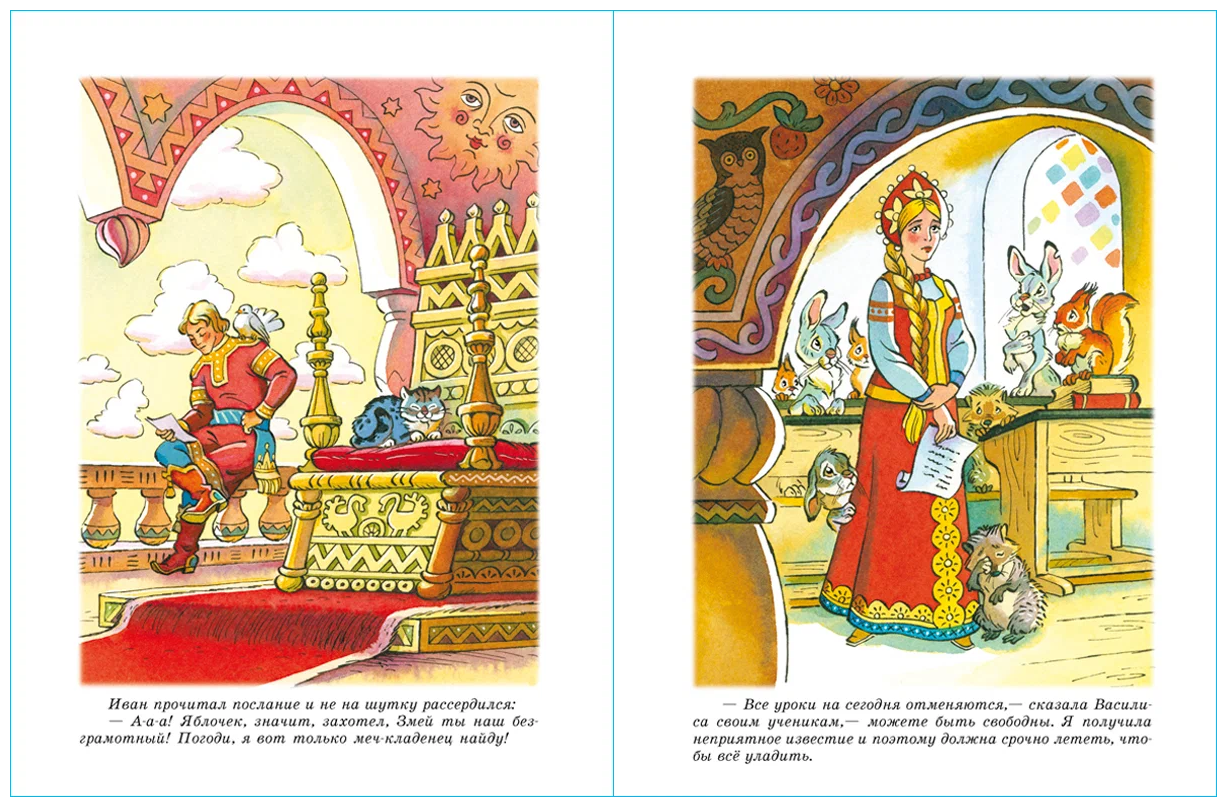 Иван прочитал послание и не на шутку рассердился:

— А-а-а! Яблочек, значит, захотел, Змей ты наш безграмотный! Погоди, я вот только меч-кладенец найду!

— Все уроки на сегодня отменяются,— сказала Василиса своим ученикам,— можете быть свободны. Я получила неприятное известие и поэтому должна срочно лететь, чтобы всё уладить.